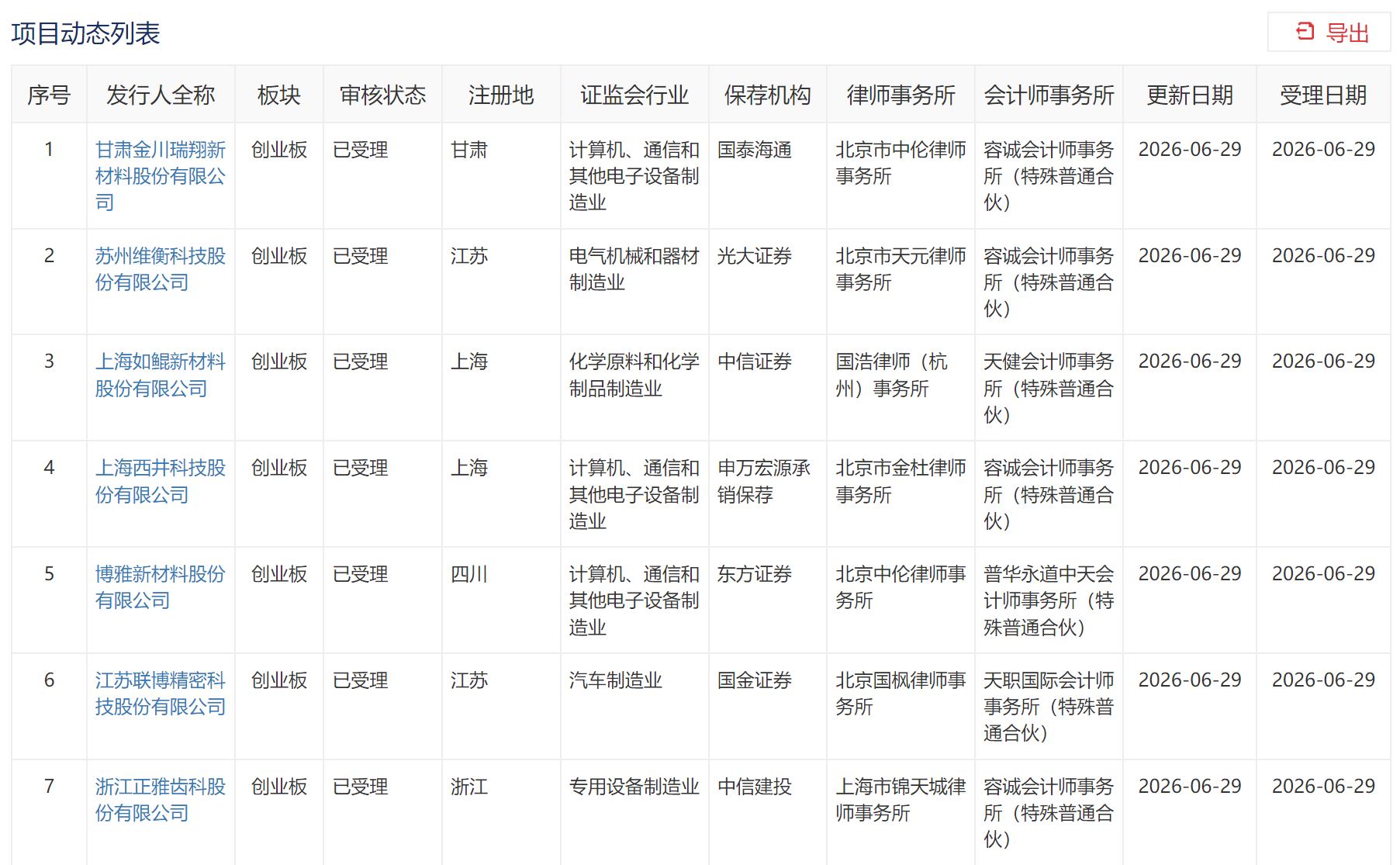 项目动态列表

导出

| 序号 | 发行人全称 | 板块 | 审核状态 | 注册地 | 证监会行业 | 保荐机构 | 律师事务所 | 会计师事务所 | 更新日期 | 受理日期 |
|---|---|---|---|---|---|---|---|---|---|---|
| 1 | 甘肃金川瑞翔新材料股份有限公司 | 创业板 | 已受理 | 甘肃 | 计算机、通信和其他电子设备制造业 | 国泰海通 | 北京市中伦律师事务所 | 容诚会计师事务所（特殊普通合伙） | 2026-06-29 | 2026-06-29 |
| 2 | 苏州维衡科技股份有限公司 | 创业板 | 已受理 | 江苏 | 电气机械和器材制造业 | 光大证券 | 北京市天元律师事务所 | 容诚会计师事务所（特殊普通合伙） | 2026-06-29 | 2026-06-29 |
| 3 | 上海如鲲新材料股份有限公司 | 创业板 | 已受理 | 上海 | 化学原料和化学制品制造业 | 中信证券 | 国浩律师（杭州）事务所 | 天健会计师事务所（特殊普通合伙） | 2026-06-29 | 2026-06-29 |
| 4 | 上海西井科技股份有限公司 | 创业板 | 已受理 | 上海 | 计算机、通信和其他电子设备制造业 | 申万宏源承销保荐 | 北京市金杜律师事务所 | 容诚会计师事务所（特殊普通合伙） | 2026-06-29 | 2026-06-29 |
| 5 | 博雅新材料股份有限公司 | 创业板 | 已受理 | 四川 | 计算机、通信和其他电子设备制造业 | 东方证券 | 北京中伦律师事务所 | 普华永道中天会计师事务所（特殊普通合伙） | 2026-06-29 | 2026-06-29 |
| 6 | 江苏联博精密科技股份有限公司 | 创业板 | 已受理 | 江苏 | 汽车制造业 | 国金证券 | 北京国枫律师事务所 | 天职国际会计师事务所（特殊普通合伙） | 2026-06-29 | 2026-06-29 |
| 7 | 浙江正雅齿科股份有限公司 | 创业板 | 已受理 | 浙江 | 专用设备制造业 | 中信建投 | 上海市锦天城律师事务所 | 容诚会计师事务所（特殊普通合伙） | 2026-06-29 | 2026-06-29 |